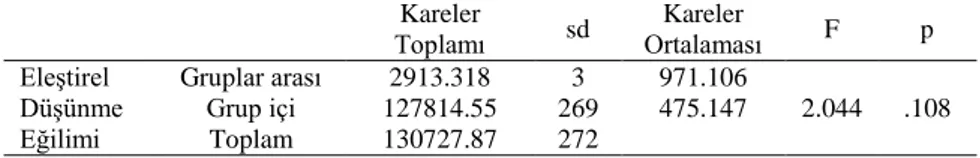 | | | Kareler Toplamı | sd | Kareler Ortalaması | F | p |
|---|---|---|---|---|---|---|
| Eleştirel | Gruplar arası | 2913.318 | 3 | 971.106 | | |
| Düşünme | Grup içi | 127814.55 | 269 | 475.147 | 2.044 | .108 |
| Eğilimi | Toplam | 130727.87 | 272 | | | |